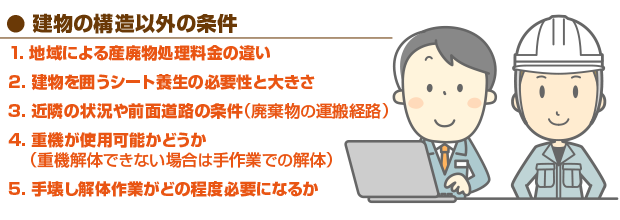 ● 建物の構造以外の条件

1. 地域による産廃物処理料金の違い

2. 建物を囲うシート養生の必要性と大きさ

3. 近隣の状況や前面道路の条件（廃棄物の運搬経路）

4. 重機が使用可能かどうか
（重機解体できない場合は手作業での解体）

5. 手壊し解体作業がどの程度必要になるか